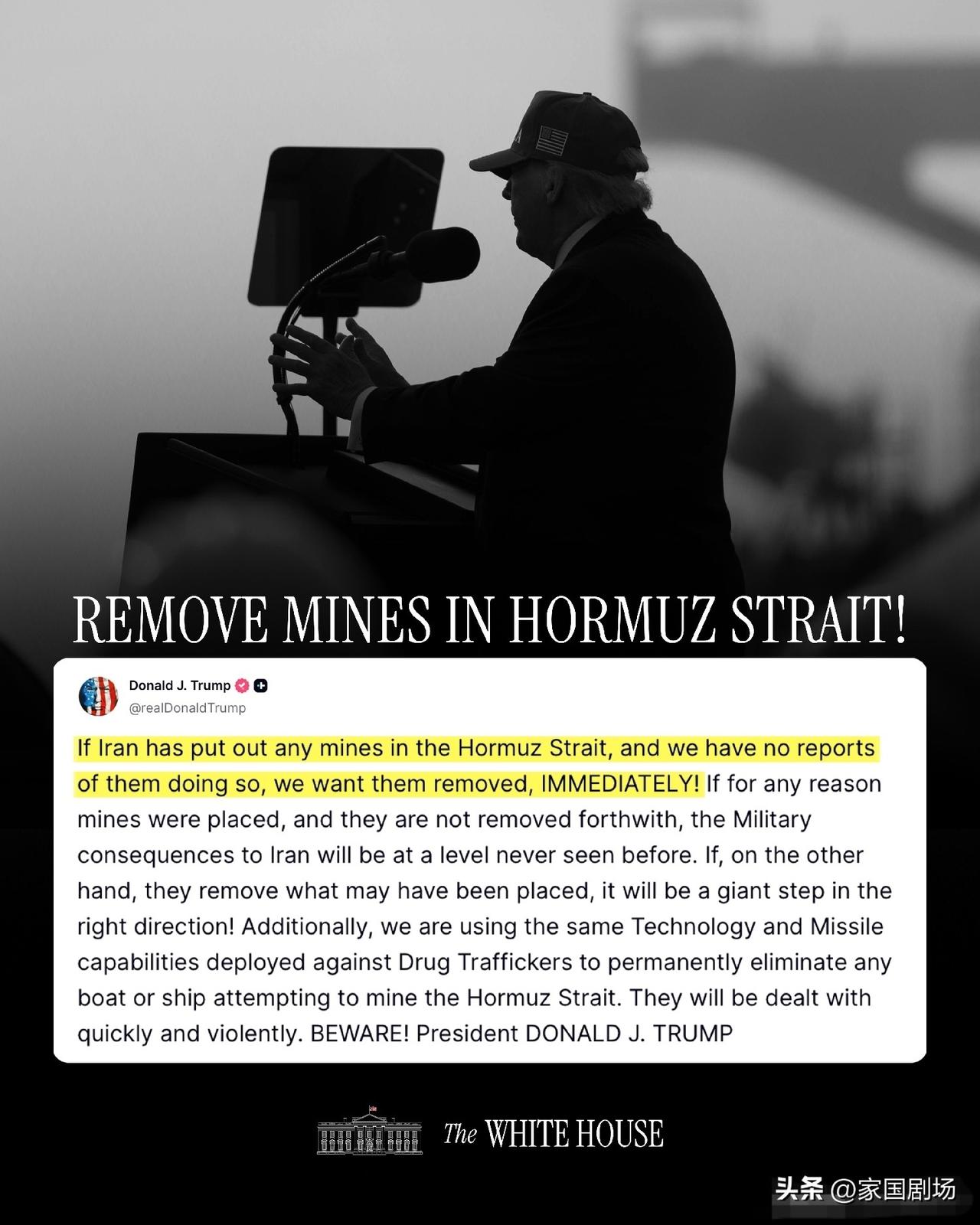 REMOVE MINES IN HORMUZ STRAIT!

Donald J. Trump
@realDonaldTrump

If Iran has put out any mines in the Hormuz Strait, and we have no reports of them doing so, we want them removed, IMMEDIATELY! If for any reason mines were placed, and they are not removed forthwith, the Military consequences to Iran will be at a level never seen before. If, on the other hand, they remove what may have been placed, it will be a giant step in the right direction! Additionally, we are using the same Technology and Missile capabilities deployed against Drug Traffickers to permanently eliminate any boat or ship attempting to mine the Hormuz Strait. They will be dealt with quickly and violently. BEWARE! President DONALD J. TRUMP

The WHITE HOUSE

头条 @家国剧场